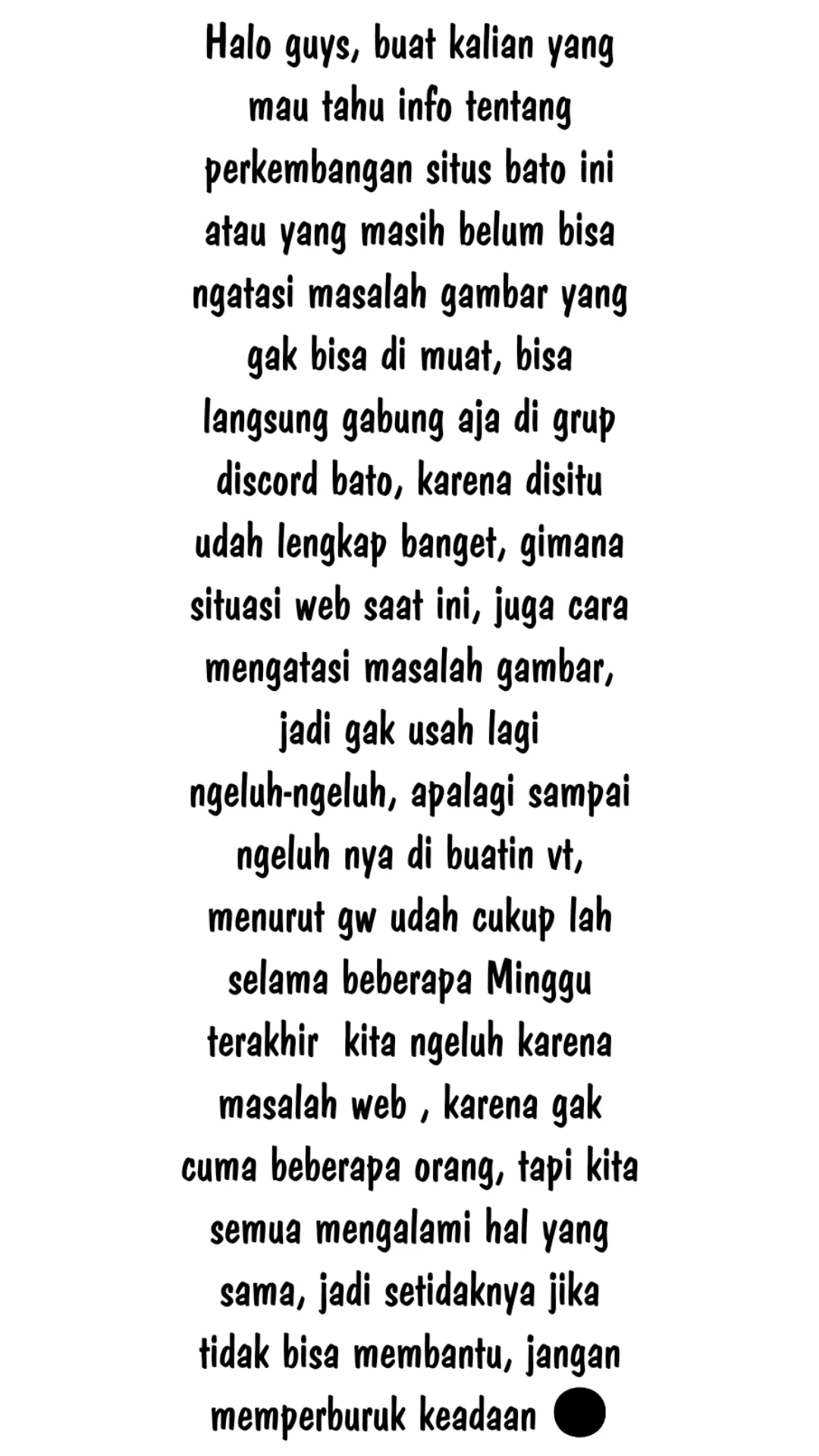 Halo guys, buat kalian yang mau tahu info tentang perkembangan situs bato ini atau yang masih belum bisa ngatasi masalah gambar yang gak bisa di muat, bisa langsung gabung aja di grup discord bato, karena disitu udah lengkap banget, gimana situasi web saat ini, juga cara mengatasi masalah gambar, jadi gak usah lagi ngeluh-ngeluh, apalagi sampai ngeluh nya di buatin vt, menurut gw udah cukup lah selama beberapa Minggu terakhir kita ngeluh karena masalah web , karena gak cuma beberapa orang, tapi kita semua mengalami hal yang sama, jadi setidaknya jika tidak bisa membantu, jangan memperburuk keadaan